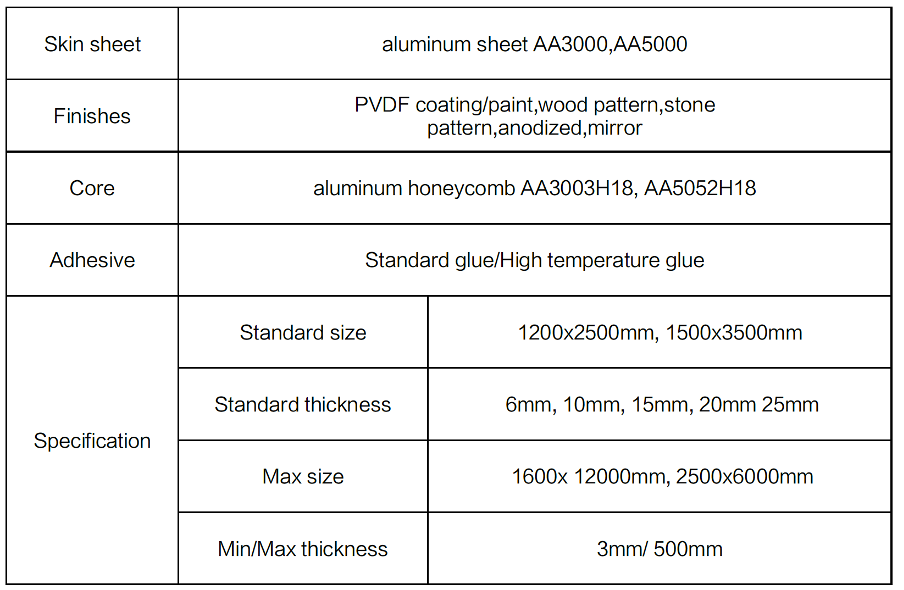 | Skin sheet | aluminum sheet AA3000,AA5000 | |
|---|---|---|
| Finishes | PVDF coating/paint,wood pattern,stone pattern,anodized,mirror | |
| Core | aluminum honeycomb AA3003H18, AA5052H18 | |
| Adhesive | Standard glue/High temperature glue | |
| Specification | Standard size | 1200x2500mm, 1500x3500mm |
| | Standard thickness | 6mm, 10mm, 15mm, 20mm 25mm |
| | Max size | 1600x 12000mm, 2500x6000mm |
| | Min/Max thickness | 3mm/ 500mm |